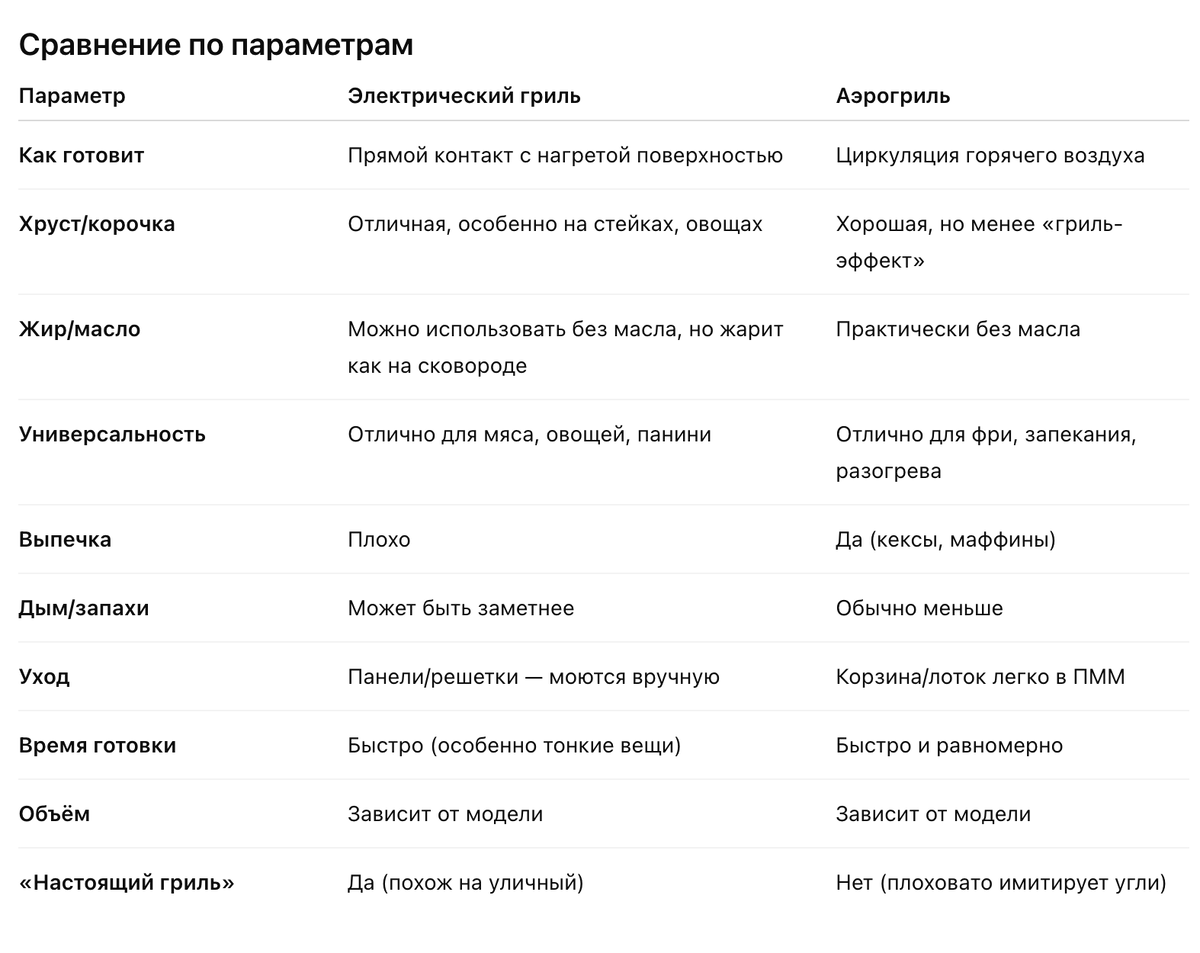 Сравнение по параметрам

| Параметр | Электрический гриль | Аэрогриль |
|---|---|---|
| Как готовит | Прямой контакт с нагретой поверхностью | Циркуляция горячего воздуха |
| Хруст/корочка | Отличная, особенно на стейках, овощах | Хорошая, но менее «гриль-эффект» |
| Жир/масло | Можно использовать без масла, но жарит как на сковороде | Практически без масла |
| Универсальность | Отлично для мяса, овощей, панини | Отлично для фри, запекания, разогрева |
| Выпечка | Плохо | Да (кексы, маффины) |
| Дым/запахи | Может быть заметнее | Обычно меньше |
| Уход | Панели/решетки — моются вручную | Корзина/лоток легко в ПММ |
| Время готовки | Быстро (особенно тонкие вещи) | Быстро и равномерно |
| Объём | Зависит от модели | Зависит от модели |
| «Настоящий гриль» | Да (похож на уличный) | Нет (плоховато имитирует угли) |